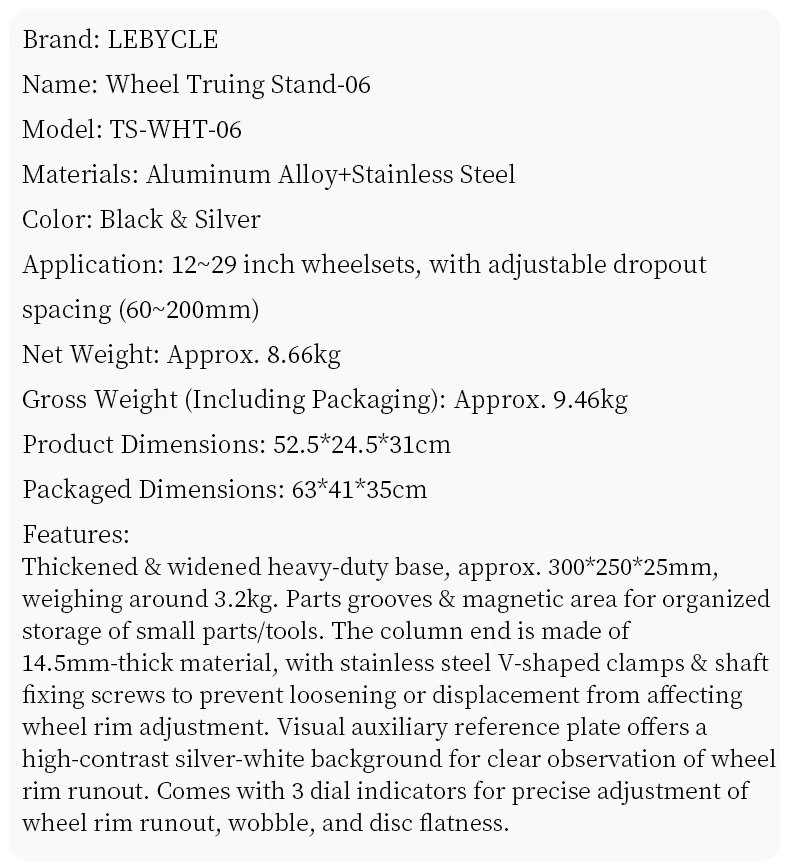 Brand: LEBYCLE

Name: Wheel Truing Stand-06

Model: TS-WHT-06

Materials: Aluminum Alloy+Stainless Steel

Color: Black & Silver

Application: 12~29 inch wheelsets, with adjustable dropout spacing (60~200mm)

Net Weight: Approx. 8.66kg

Gross Weight (Including Packaging): Approx. 9.46kg

Product Dimensions: 52.5*24.5*31cm

Packaged Dimensions: 63*41*35cm

Features:
Thickened & widened heavy-duty base, approx. 300*250*25mm, weighing around 3.2kg. Parts grooves & magnetic area for organized storage of small parts/tools. The column end is made of 14.5mm-thick material, with stainless steel V-shaped clamps & shaft fixing screws to prevent loosening or displacement from affecting wheel rim adjustment. Visual auxiliary reference plate offers a high-contrast silver-white background for clear observation of wheel rim runout. Comes with 3 dial indicators for precise adjustment of wheel rim runout, wobble, and disc flatness.